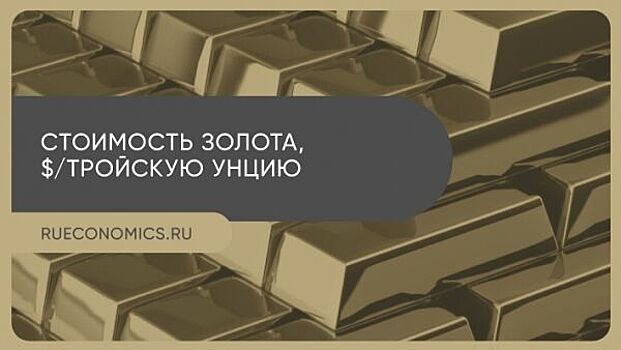 СТОИМОСТЬ ЗОЛОТА, $/ТРОЙСКУЮ УНЦИЮ

RUECONOMICS.RU